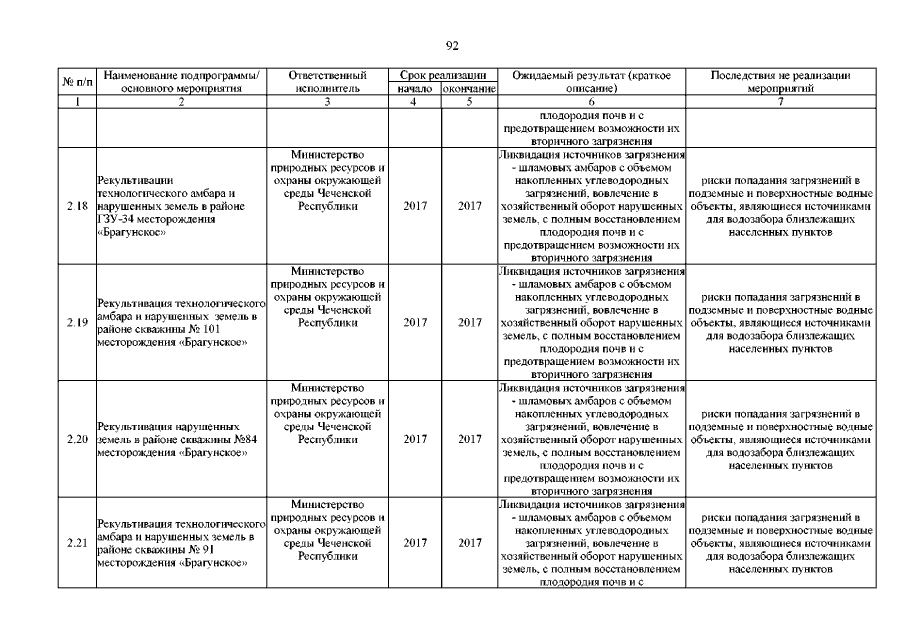 92

| № п/п | Наименование подпрограммы/ основного мероприятия | Ответственный исполнитель | Срок реализации начало | Срок реализации окончание | Ожидаемый результат (краткое описание) | Последствия не реализации мероприятий |
|---|---|---|---|---|---|---|
| 1 | 2 | 3 | 4 | 5 | 6 | 7 |
| | | | | | плодородия почв и с предотвращением возможности их вторичного загрязнения | |
| 2.18 | Рекультивации технологического амбара и нарушенных земель в районе ГЗУ-34 месторождения «Брагунское» | Министерство природных ресурсов и охраны окружающей среды Чеченской Республики | 2017 | 2017 | Ликвидация источников загрязнения - шламовых амбаров с объемом накопленных углеводородных загрязнений, вовлечение в хозяйственный оборот нарушенных земель, с полным восстановлением плодородия почв и с предотвращением возможности их вторичного загрязнения | риски попадания загрязнений в подземные и поверхностные водные объекты, являющиеся источниками для водозабора близлежащих населенных пунктов |
| 2.19 | Рекультивация технологического амбара и нарушенных земель в районе скважины № 101 месторождения «Брагунское» | Министерство природных ресурсов и охраны окружающей среды Чеченской Республики | 2017 | 2017 | Ликвидация источников загрязнения - шламовых амбаров с объемом накопленных углеводородных загрязнений, вовлечение в хозяйственный оборот нарушенных земель, с полным восстановлением плодородия почв и с предотвращением возможности их вторичного загрязнения | риски попадания загрязнений в подземные и поверхностные водные объекты, являющиеся источниками для водозабора близлежащих населенных пунктов |
| 2.20 | Рекультивация нарушенных земель в районе скважины №84 месторождения «Брагунское» | Министерство природных ресурсов и охраны окружающей среды Чеченской Республики | 2017 | 2017 | Ликвидация источников загрязнения - шламовых амбаров с объемом накопленных углеводородных загрязнений, вовлечение в хозяйственный оборот нарушенных земель, с полным восстановлением плодородия почв и с предотвращением возможности их вторичного загрязнения | риски попадания загрязнений в подземные и поверхностные водные объекты, являющиеся источниками для водозабора близлежащих населенных пунктов |
| 2.21 | Рекультивация технологического амбара и нарушенных земель в районе скважины № 91 месторождения «Брагунское» | Министерство природных ресурсов и охраны окружающей среды Чеченской Республики | 2017 | 2017 | Ликвидация источников загрязнения - шламовых амбаров с объемом накопленных углеводородных загрязнений, вовлечение в хозяйственный оборот нарушенных земель, с полным восстановлением плодородия почв и с | риски попадания загрязнений в подземные и поверхностные водные объекты, являющиеся источниками для водозабора близлежащих населенных пунктов |